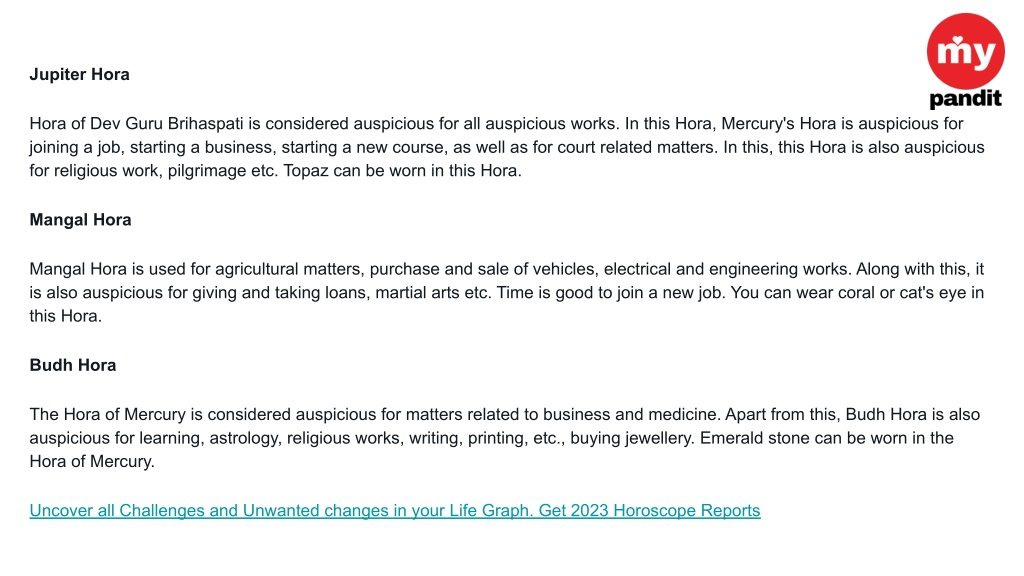 my pandit

Jupiter Hora

Hora of Dev Guru Brihaspati is considered auspicious for all auspicious works. In this Hora, Mercury's Hora is auspicious for joining a job, starting a business, starting a new course, as well as for court related matters. In this, this Hora is also auspicious for religious work, pilgrimage etc. Topaz can be worn in this Hora.

Mangal Hora

Mangal Hora is used for agricultural matters, purchase and sale of vehicles, electrical and engineering works. Along with this, it is also auspicious for giving and taking loans, martial arts etc. Time is good to join a new job. You can wear coral or cat's eye in this Hora.

Budh Hora

The Hora of Mercury is considered auspicious for matters related to business and medicine. Apart from this, Budh Hora is also auspicious for learning, astrology, religious works, writing, printing, etc., buying jewellery. Emerald stone can be worn in the Hora of Mercury.

Uncover all Challenges and Unwanted changes in your Life Graph. Get 2023 Horoscope Reports